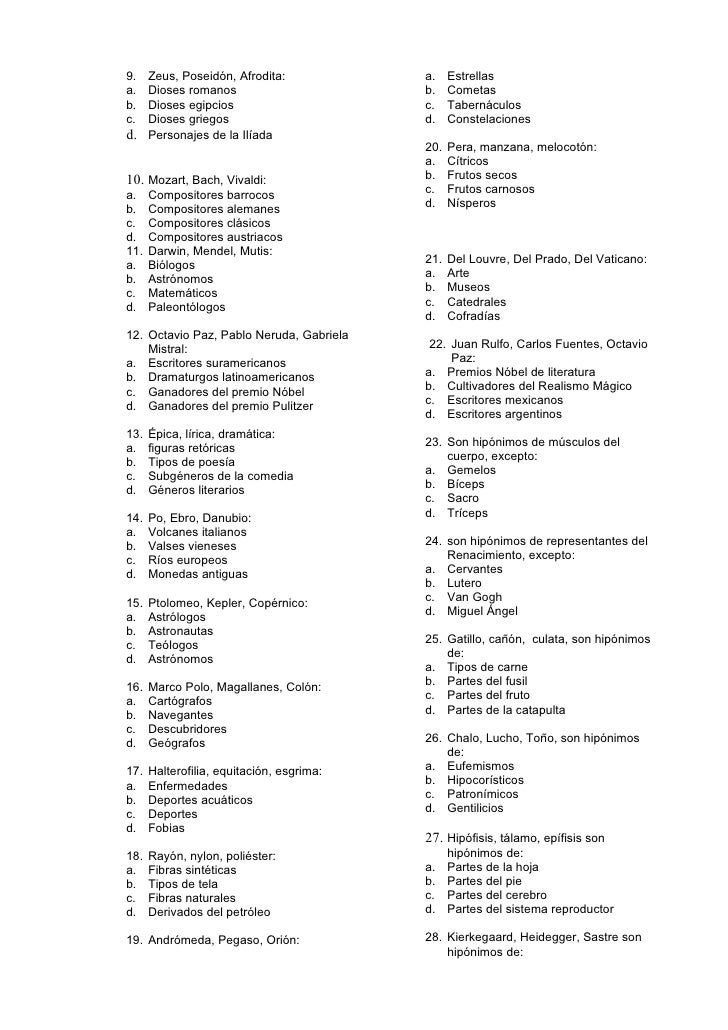 9. Zeus, Poseidón, Afrodita:
a. Dioses romanos
b. Dioses egipcios
c. Dioses griegos
d. Personajes de la Ilíada

10. Mozart, Bach, Vivaldi:
a. Compositores barrocos
b. Compositores alemanes
c. Compositores clásicos
d. Compositores austriacos
11. Darwin, Mendel, Mutis:
a. Biólogos
b. Astrónomos
c. Matemáticos
d. Paleontólogos

12. Octavio Paz, Pablo Neruda, Gabriela Mistral:
a. Escritores suramericanos
b. Dramaturgos latinoamericanos
c. Ganadores del premio Nóbel
d. Ganadores del premio Pulitzer

13. Épica, lírica, dramática:
a. figuras retóricas
b. Tipos de poesía
c. Subgéneros de la comedia
d. Géneros literarios

14. Po, Ebro, Danubio:
a. Volcanes italianos
b. Valses vieneses
c. Ríos europeos
d. Monedas antiguas

15. Ptolomeo, Kepler, Copérnico:
a. Astrólogos
b. Astronautas
c. Teólogos
d. Astrónomos

16. Marco Polo, Magallanes, Colón:
a. Cartógrafos
b. Navegantes
c. Descubridores
d. Geógrafos

17. Halterofilia, equitación, esgrima:
a. Enfermedades
b. Deportes acuáticos
c. Deportes
d. Fobias

18. Rayón, nylon, poliéster:
a. Fibras sintéticas
b. Tipos de tela
c. Fibras naturales
d. Derivados del petróleo

19. Andrómeda, Pegaso, Orión:
a. Estrellas
b. Cometas
c. Tabernáculos
d. Constelaciones

20. Pera, manzana, melocotón:
a. Cítricos
b. Frutos secos
c. Frutos carnosos
d. Nísperos

21. Del Louvre, Del Prado, Del Vaticano:
a. Arte
b. Museos
c. Catedrales
d. Cofradías

22. Juan Rulfo, Carlos Fuentes, Octavio Paz:
a. Premios Nóbel de literatura
b. Cultivadores del Realismo Mágico
c. Escritores mexicanos
d. Escritores argentinos

23. Son hipónimos de músculos del cuerpo, excepto:
a. Gemelos
b. Bíceps
c. Sacro
d. Tríceps

24. son hipónimos de representantes del Renacimiento, excepto:
a. Cervantes
b. Lutero
c. Van Gogh
d. Miguel Ángel

25. Gatillo, cañón, culata, son hipónimos de:
a. Tipos de carne
b. Partes del fusil
c. Partes del fruto
d. Partes de la catapulta

26. Chalo, Lucho, Toño, son hipónimos de:
a. Eufemismos
b. Hipocorísticos
c. Patronímicos
d. Gentilicios

27. Hipófisis, tálamo, epífisis son hipónimos de:
a. Partes de la hoja
b. Partes del pie
c. Partes del cerebro
d. Partes del sistema reproductor

28. Kierkegaard, Heidegger, Sastre son hipónimos de: